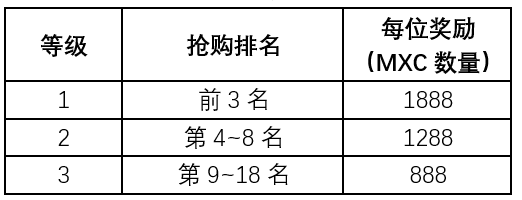 | 等级 | 抢购排名 | 每位奖励（MXC 数量） |
|---|---|---|
| 1 | 前 3 名 | 1888 |
| 2 | 第 4~8 名 | 1288 |
| 3 | 第 9~18 名 | 888 |